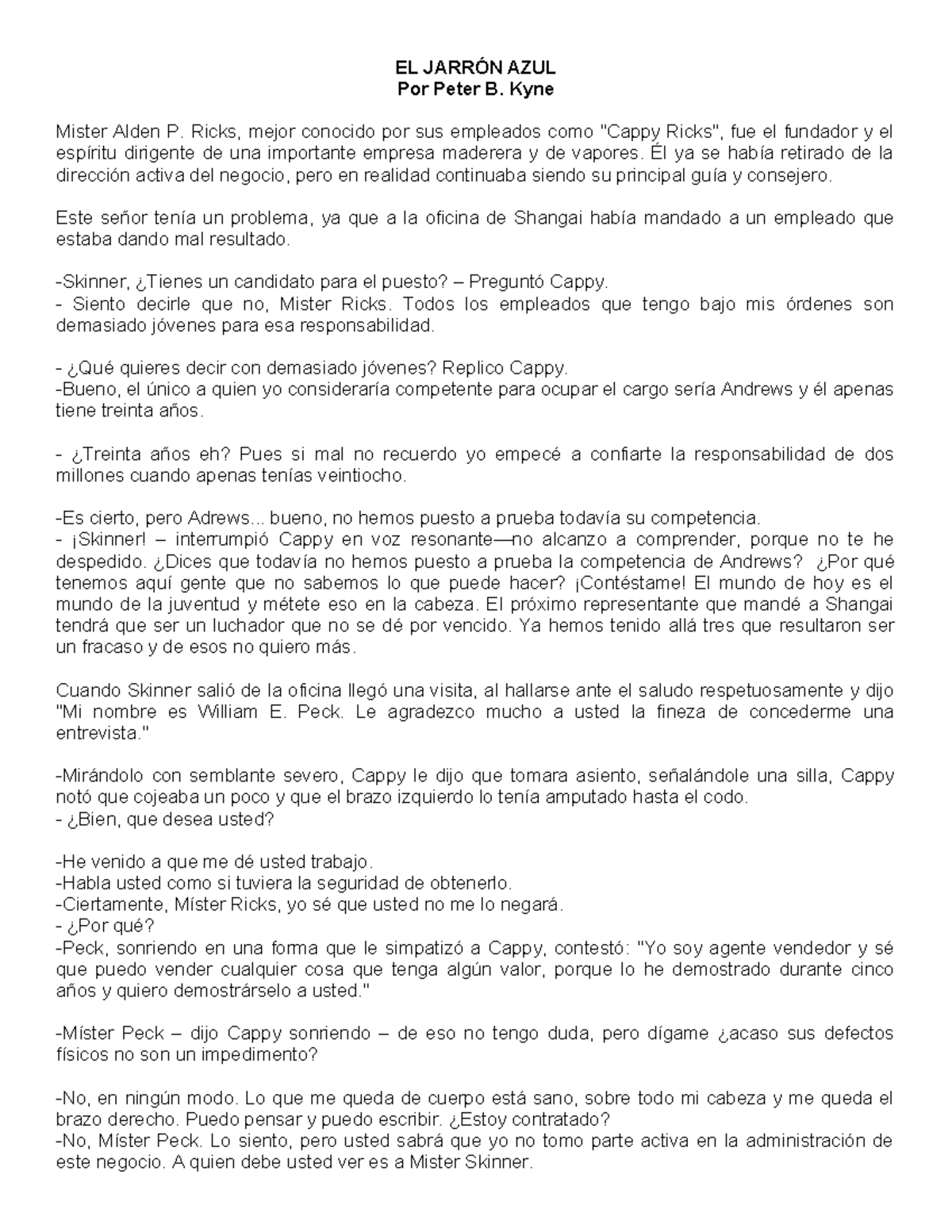 EL JARRÓN AZUL
Por Peter B. Kyne

Mister Alden P. Ricks, mejor conocido por sus empleados como "Cappy Ricks", fue el fundador y el espíritu dirigente de una importante empresa maderera y de vapores. Él ya se había retirado de la dirección activa del negocio, pero en realidad continuaba siendo su principal guía y consejero.

Este señor tenía un problema, ya que a la oficina de Shangai había mandado a un empleado que estaba dando mal resultado.

-Skinner, ¿Tienes un candidato para el puesto? – Preguntó Cappy.
- Siento decirle que no, Mister Ricks. Todos los empleados que tengo bajo mis órdenes son demasiado jóvenes para esa responsabilidad.

- ¿Qué quieres decir con demasiado jóvenes? Replico Cappy.
-Bueno, el único a quien yo consideraría competente para ocupar el cargo sería Andrews y él apenas tiene treinta años.

- ¿Treinta años eh? Pues si mal no recuerdo yo empecé a confiarte la responsabilidad de dos millones cuando apenas tenías veintiocho.

-Es cierto, pero Adrews... bueno, no hemos puesto a prueba todavía su competencia.
- ¡Skinner! – interrumpió Cappy en voz resonante—no alcanzo a comprender, porque no te he despedido. ¿Dices que todavía no hemos puesto a prueba la competencia de Andrews? ¿Por qué tenemos aquí gente que no sabemos lo que puede hacer? ¡Contéstame! El mundo de hoy es el mundo de la juventud y métete eso en la cabeza. El próximo representante que mandé a Shangai tendrá que ser un luchador que no se dé por vencido. Ya hemos tenido allá tres que resultaron ser un fracaso y de esos no quiero más.

Cuando Skinner salió de la oficina llegó una visita, al hallarse ante el saludo respetuosamente y dijo "Mi nombre es William E. Peck. Le agradezco mucho a usted la fineza de concederme una entrevista."

-Mirándolo con semblante severo, Cappy le dijo que tomara asiento, señalándole una silla, Cappy notó que cojeaba un poco y que el brazo izquierdo lo tenía amputado hasta el codo.
- ¿Bien, que desea usted?

-He venido a que me dé usted trabajo.
-Habla usted como si tuviera la seguridad de obtenerlo.
-Ciertamente, Míster Ricks, yo sé que usted no me lo negará.
- ¿Por qué?
-Peck, sonriendo en una forma que le simpatizó a Cappy, contestó: "Yo soy agente vendedor y sé que puedo vender cualquier cosa que tenga algún valor, porque lo he demostrado durante cinco años y quiero demostrárselo a usted."

-Míster Peck – dijo Cappy sonriendo – de eso no tengo duda, pero dígame ¿acaso sus defectos físicos no son un impedimento?

-No, en ningún modo. Lo que me queda de cuerpo está sano, sobre todo mi cabeza y me queda el brazo derecho. Puedo pensar y puedo escribir. ¿Estoy contratado?
-No, Míster Peck. Lo siento, pero usted sabrá que yo no tomo parte activa en la administración de este negocio. A quien debe usted ver es a Mister Skinner.